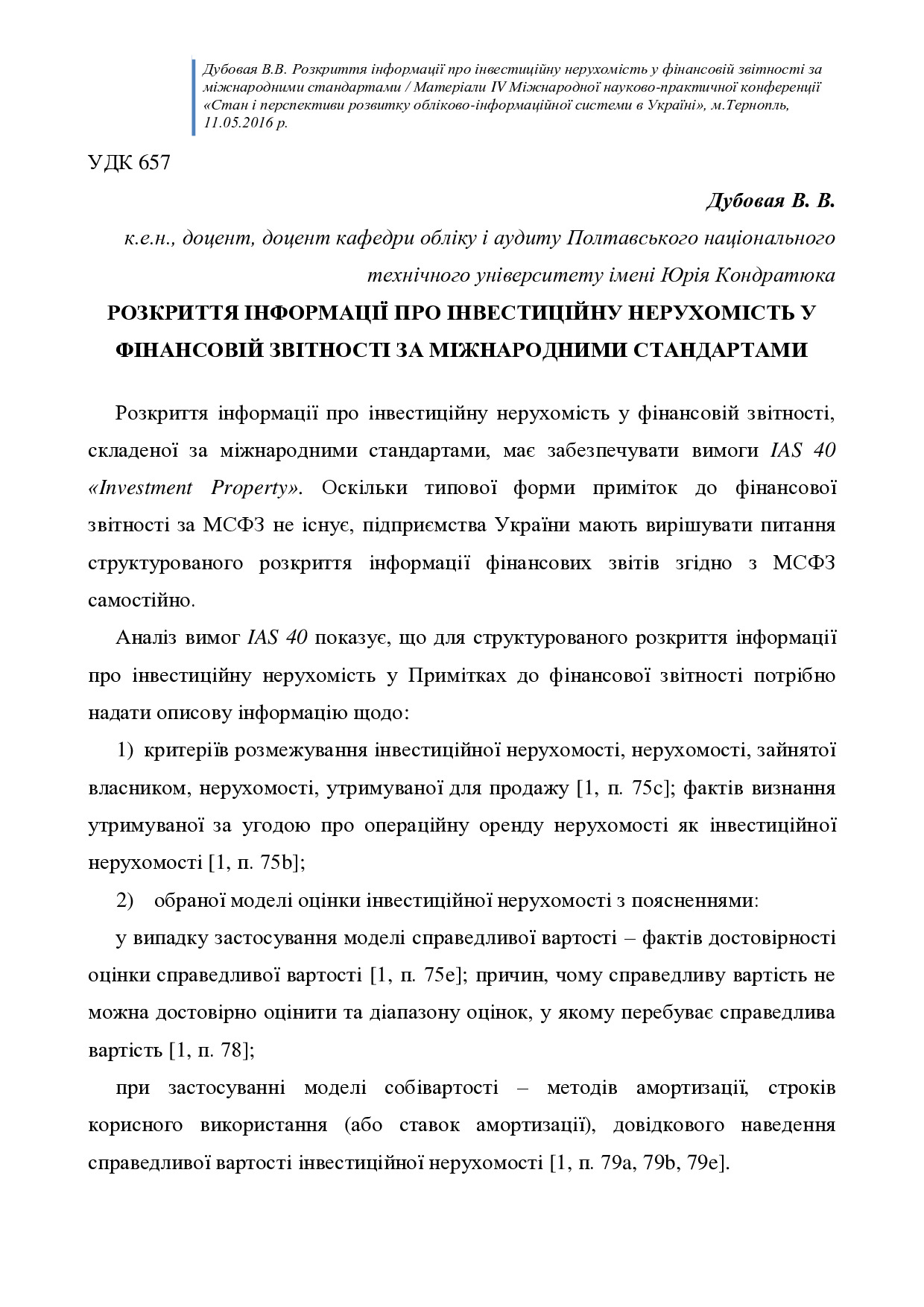 Дубовая В.В. Розкриття інформації про інвестиційну нерухомість у фінансовій звітності за міжнародними стандартами / Матеріали IV Міжнародної науково-практичної конференції «Стан і перспективи розвитку обліково-інформаційної системи в Україні», м.Тернопль, 11.05.2016 р.

УДК 657

Дубовая В. В.

к.е.н., доцент, доцент кафедри обліку і аудиту Полтавського національного технічного університету імені Юрія Кондратюка

РОЗКРИТТЯ ІНФОРМАЦІЇ ПРО ІНВЕСТИЦІЙНУ НЕРУХОМІСТЬ У ФІНАНСОВІЙ ЗВІТНОСТІ ЗА МІЖНАРОДНИМИ СТАНДАРТАМИ

Розкриття інформації про інвестиційну нерухомість у фінансовій звітності, складеної за міжнародними стандартами, має забезпечувати вимоги IAS 40 «Investment Property». Оскільки типової форми приміток до фінансової звітності за МСФЗ не існує, підприємства України мають вирішувати питання структурованого розкриття інформації фінансових звітів згідно з МСФЗ самостійно.

Аналіз вимог IAS 40 показує, що для структурованого розкриття інформації про інвестиційну нерухомість у Примітках до фінансової звітності потрібно надати описову інформацію щодо:

1) критеріїв розмежування інвестиційної нерухомості, нерухомості, зайнятої власником, нерухомості, утримуваної для продажу [1, п. 75c]; фактів визнання утримуваної за угодою про операційну оренду нерухомості як інвестиційної нерухомості [1, п. 75b];

2) обраної моделі оцінки інвестиційної нерухомості з поясненнями:

у випадку застосування моделі справедливої вартості – фактів достовірності оцінки справедливої вартості [1, п. 75e]; причин, чому справедливу вартість не можна достовірно оцінити та діапазону оцінок, у якому перебуває справедлива вартість [1, п. 78];

при застосуванні моделі собівартості – методів амортизації, строків корисного використання (або ставок амортизації), довідкового наведення справедливої вартості інвестиційної нерухомості [1, п. 79a, 79b, 79e].